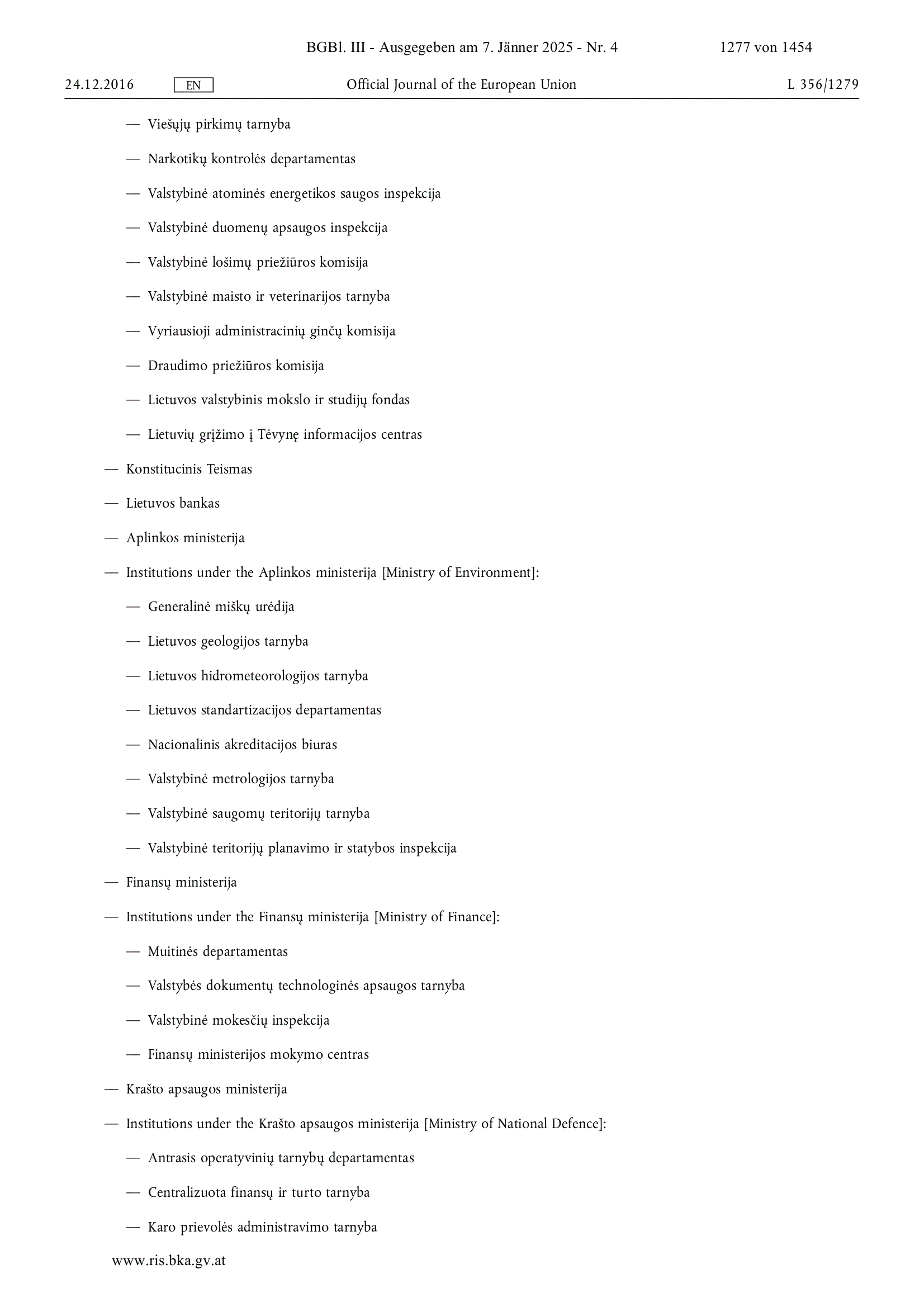 BGBl. III - Ausgegeben am 7. Jänner 2025 - Nr. 4 1277 von 1454

24.12.2016 EN Official Journal of the European Union L 356/1279

— Viešųjų pirkimų tarnyba

— Narkotikų kontrolės departamentas

— Valstybinė atominės energetikos saugos inspekcija

— Valstybinė duomenų apsaugos inspekcija

— Valstybinė lošimų priežiūros komisija

— Valstybinė maisto ir veterinarijos tarnyba

— Vyriausioji administracinių ginčų komisija

— Draudimo priežiūros komisija

— Lietuvos valstybinis mokslo ir studijų fondas

— Lietuvių grįžimo į Tėvynę informacijos centras

— Konstitucinis Teismas

— Lietuvos bankas

— Aplinkos ministerija

— Institutions under the Aplinkos ministerija [Ministry of Environment]:

— Generalinė miškų urėdija

— Lietuvos geologijos tarnyba

— Lietuvos hidrometeorologijos tarnyba

— Lietuvos standartizacijos departamentas

— Nacionalinis akreditacijos biuras

— Valstybinė metrologijos tarnyba

— Valstybinė saugomų teritorijų tarnyba

— Valstybinė teritorijų planavimo ir statybos inspekcija

— Finansų ministerija

— Institutions under the Finansų ministerija [Ministry of Finance]:

— Muitinės departamentas

— Valstybės dokumentų technologinės apsaugos tarnyba

— Valstybinė mokesčių inspekcija

— Finansų ministerijos mokymo centras

— Krašto apsaugos ministerija

— Institutions under the Krašto apsaugos ministerija [Ministry of National Defence]:

— Antrasis operatyvinių tarnybų departamentas

— Centralizuota finansų ir turto tarnyba

— Karo prievolės administravimo tarnyba

www.ris.bka.gv.at